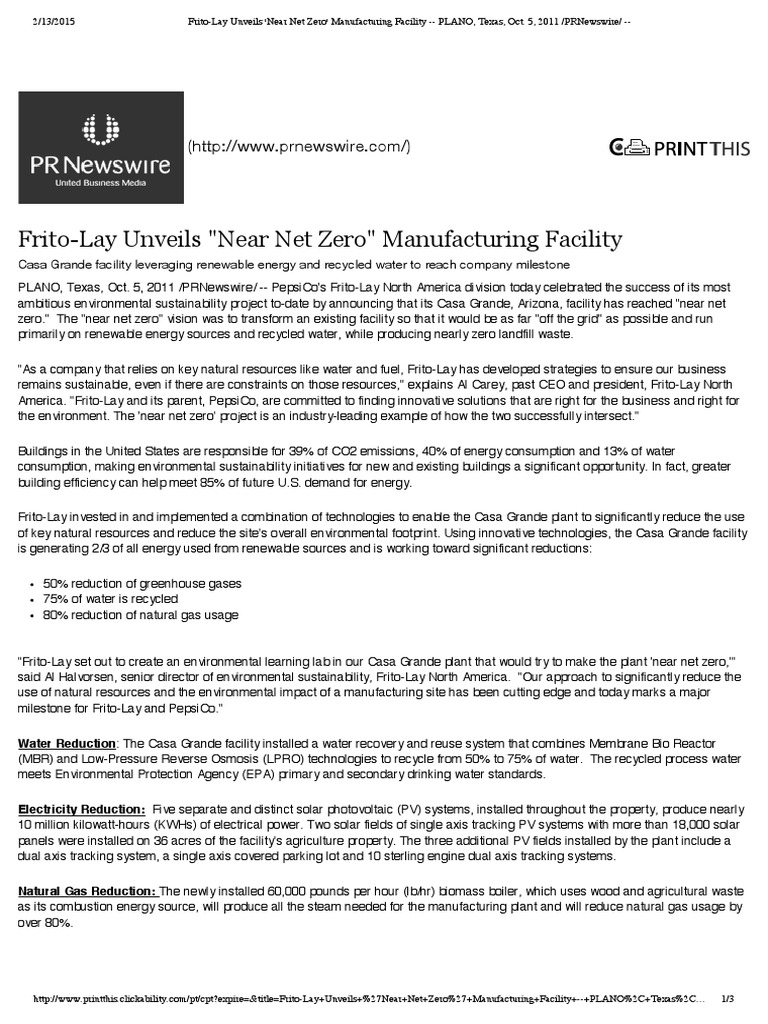 2/13/2015 Frito-Lay Unveils 'Near Net Zero' Manufacturing Facility -- PLANO, Texas, Oct. 5, 2011 /PRNewswire/ --

PR Newswire
United Business Media

(http://www.prnewswire.com/)

PRINT THIS

Frito-Lay Unveils "Near Net Zero" Manufacturing Facility

Casa Grande facility leveraging renewable energy and recycled water to reach company milestone

PLANO, Texas, Oct. 5, 2011 /PRNewswire/ -- PepsiCo's Frito-Lay North America division today celebrated the success of its most ambitious environmental sustainability project to-date by announcing that its Casa Grande, Arizona, facility has reached "near net zero." The "near net zero" vision was to transform an existing facility so that it would be as far "off the grid" as possible and run primarily on renewable energy sources and recycled water, while producing nearly zero landfill waste.

"As a company that relies on key natural resources like water and fuel, Frito-Lay has developed strategies to ensure our business remains sustainable, even if there are constraints on those resources," explains Al Carey, past CEO and president, Frito-Lay North America. "Frito-Lay and its parent, PepsiCo, are committed to finding innovative solutions that are right for the business and right for the environment. The 'near net zero' project is an industry-leading example of how the two successfully intersect."

Buildings in the United States are responsible for 39% of CO2 emissions, 40% of energy consumption and 13% of water consumption, making environmental sustainability initiatives for new and existing buildings a significant opportunity. In fact, greater building efficiency can help meet 85% of future U.S. demand for energy.

Frito-Lay invested in and implemented a combination of technologies to enable the Casa Grande plant to significantly reduce the use of key natural resources and reduce the site's overall environmental footprint. Using innovative technologies, the Casa Grande facility is generating 2/3 of all energy used from renewable sources and is working toward significant reductions:

• 50% reduction of greenhouse gases
• 75% of water is recycled
• 80% reduction of natural gas usage

"Frito-Lay set out to create an environmental learning lab in our Casa Grande plant that would try to make the plant 'near net zero,'" said Al Halvorsen, senior director of environmental sustainability, Frito-Lay North America. "Our approach to significantly reduce the use of natural resources and the environmental impact of a manufacturing site has been cutting edge and today marks a major milestone for Frito-Lay and PepsiCo."

Water Reduction: The Casa Grande facility installed a water recovery and reuse system that combines Membrane Bio Reactor (MBR) and Low-Pressure Reverse Osmosis (LPRO) technologies to recycle from 50% to 75% of water. The recycled process water meets Environmental Protection Agency (EPA) primary and secondary drinking water standards.

Electricity Reduction: Five separate and distinct solar photovoltaic (PV) systems, installed throughout the property, produce nearly 10 million kilowatt-hours (KWHs) of electrical power. Two solar fields of single axis tracking PV systems with more than 18,000 solar panels were installed on 36 acres of the facility's agriculture property. The three additional PV fields installed by the plant include a dual axis tracking system, a single axis covered parking lot and 10 sterling engine dual axis tracking systems.

Natural Gas Reduction: The newly installed 60,000 pounds per hour (lb/hr) biomass boiler, which uses wood and agricultural waste as its combustion energy source, will produce all the steam needed for the manufacturing plant and will reduce natural gas usage by over 80%.

http://www.printthis.clickability.com/pt/cpt?expire=&title=Frito-Lay+Unveils+%27Near+Net+Zero%27+Manufacturing+Facility+--+PLANO%2C+Texas%2C... 1/3